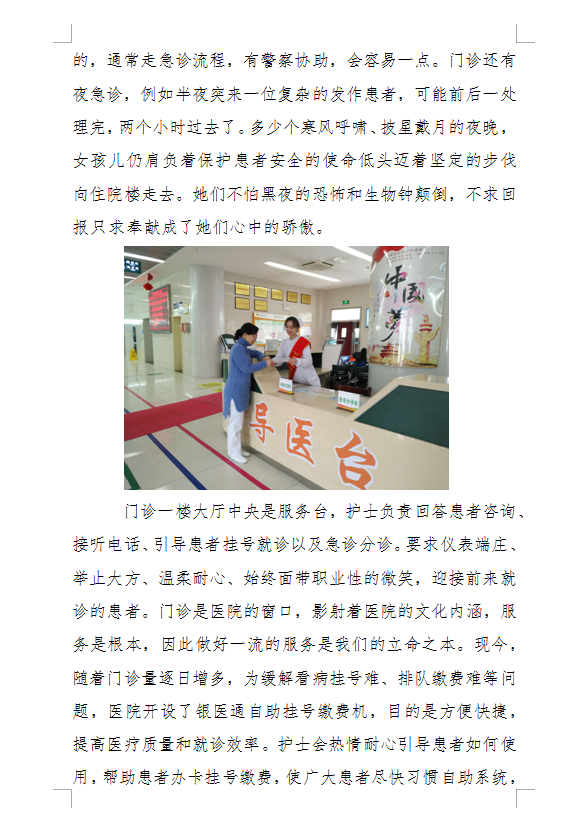 的，通常走急诊流程，有警察协助，会容易一点。门诊还有夜急诊，例如半夜突来一位复杂的发作患者，可能前后一处理完，两个小时过去了。多少个寒风呼啸、披星戴月的夜晚，女孩儿仍肩负着保护患者安全的使命低头迈着坚定的步伐向住院楼走去。她们不怕黑夜的恐怖和生物钟颠倒，不求回报只求奉献成了她们心中的骄傲。

中国梦

导医台

门诊一楼大厅中央是服务台，护士负责回答患者咨询、接听电话、引导患者挂号就诊以及急诊分诊。要求仪表端庄、举止大方、温柔耐心、始终面带职业性的微笑，迎接前来就诊的患者。门诊是医院的窗口，影射着医院的文化内涵，服务是根本，因此做好一流的服务是我们的立命之本。现今，随着门诊量逐日增多，为缓解看病挂号难、排队缴费难等问题，医院开设了银医通自助挂号缴费机，目的是方便快捷，提高医疗质量和就诊效率。护士会热情耐心引导患者如何使用，帮助患者办卡挂号缴费，使广大患者尽快习惯自助系统，